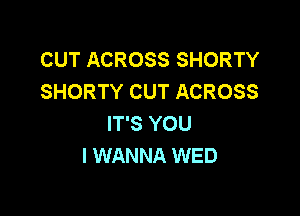 CUT ACROSS SHORTY
SHORTY CUT ACROSS
IT'S YOU
I WANNA WED